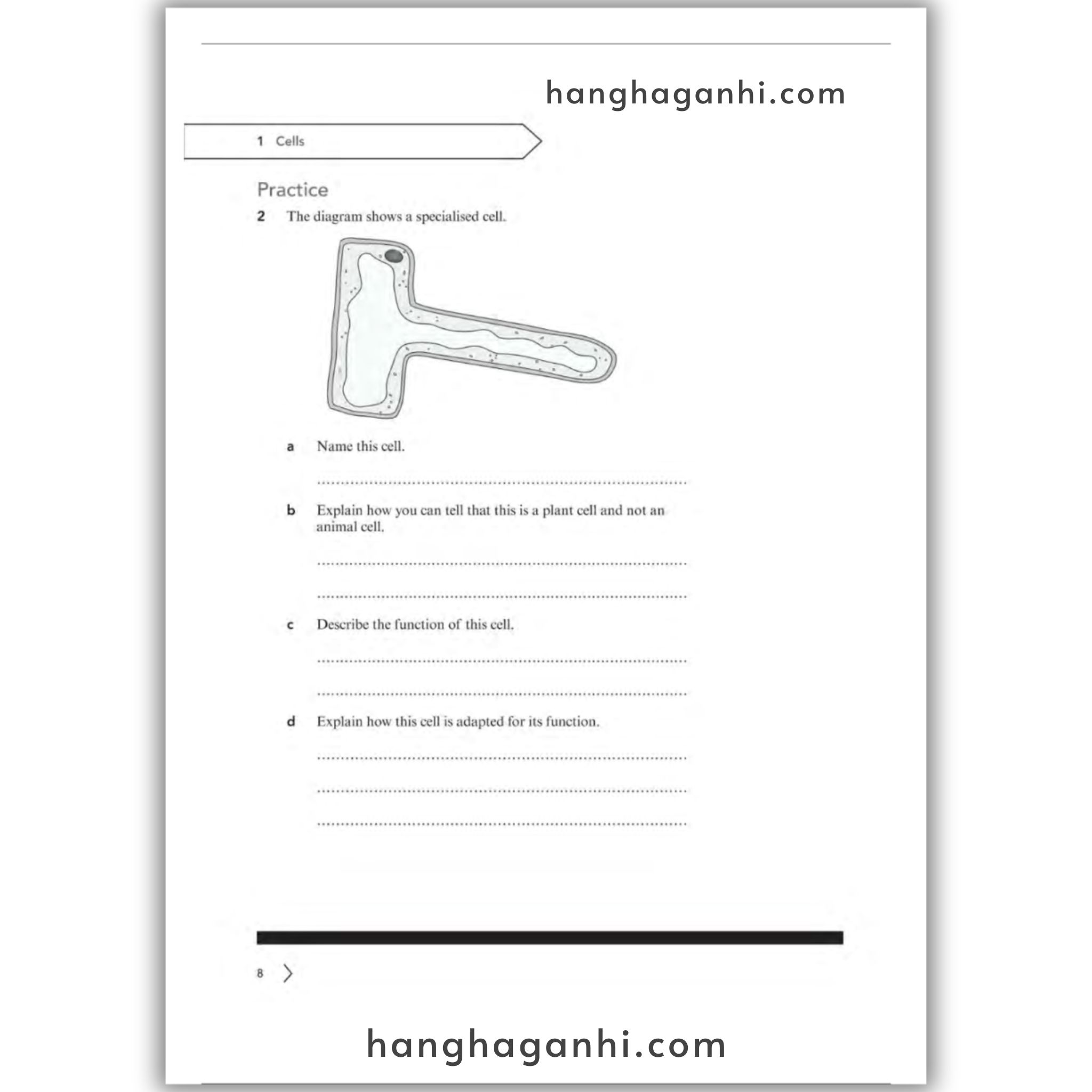 1 Cells

Practice

2 The diagram shows a specialised cell.

a Name this cell.

____

b Explain how you can tell that this is a plant cell and not an animal cell.

____

____

c Describe the function of this cell.

____

____

d Explain how this cell is adapted for its function.

____

____

____

8

hanghaganhi.com